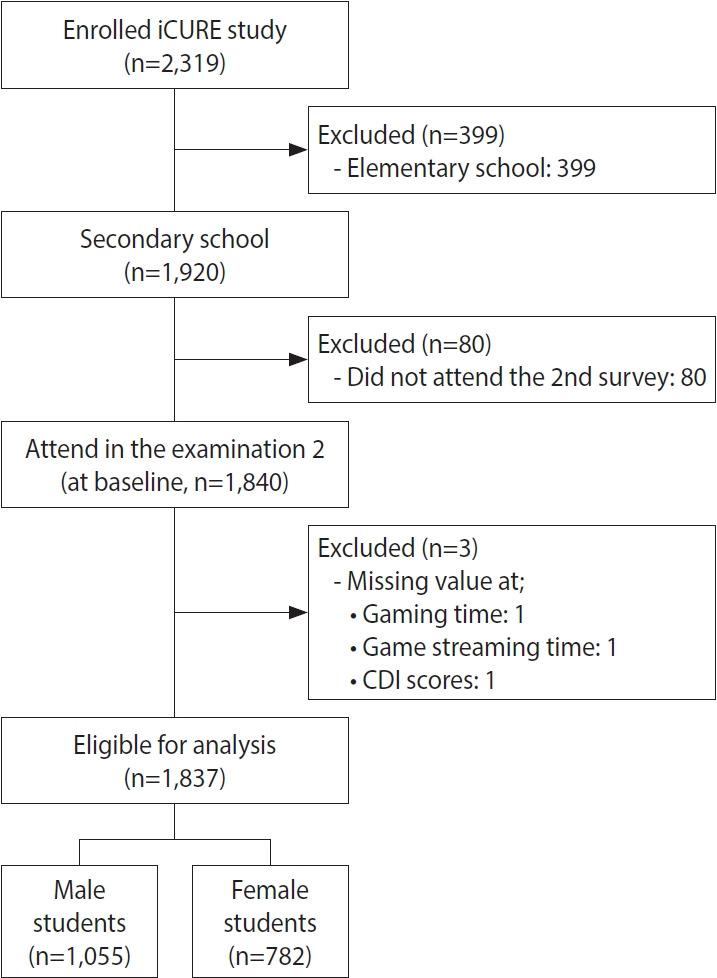 Enrolled iCURE study
(n=2,319)

Excluded (n=399)
- Elementary school: 399

Secondary school
(n=1,920)

Excluded (n=80)
- Did not attend the 2nd survey: 80

Attend in the examination 2
(at baseline, n=1,840)

Excluded (n=3)
- Missing value at;
• Gaming time: 1
• Game streaming time: 1
• CDI scores: 1

Eligible for analysis
(n=1,837)

Male students
(n=1,055)

Female students
(n=782)